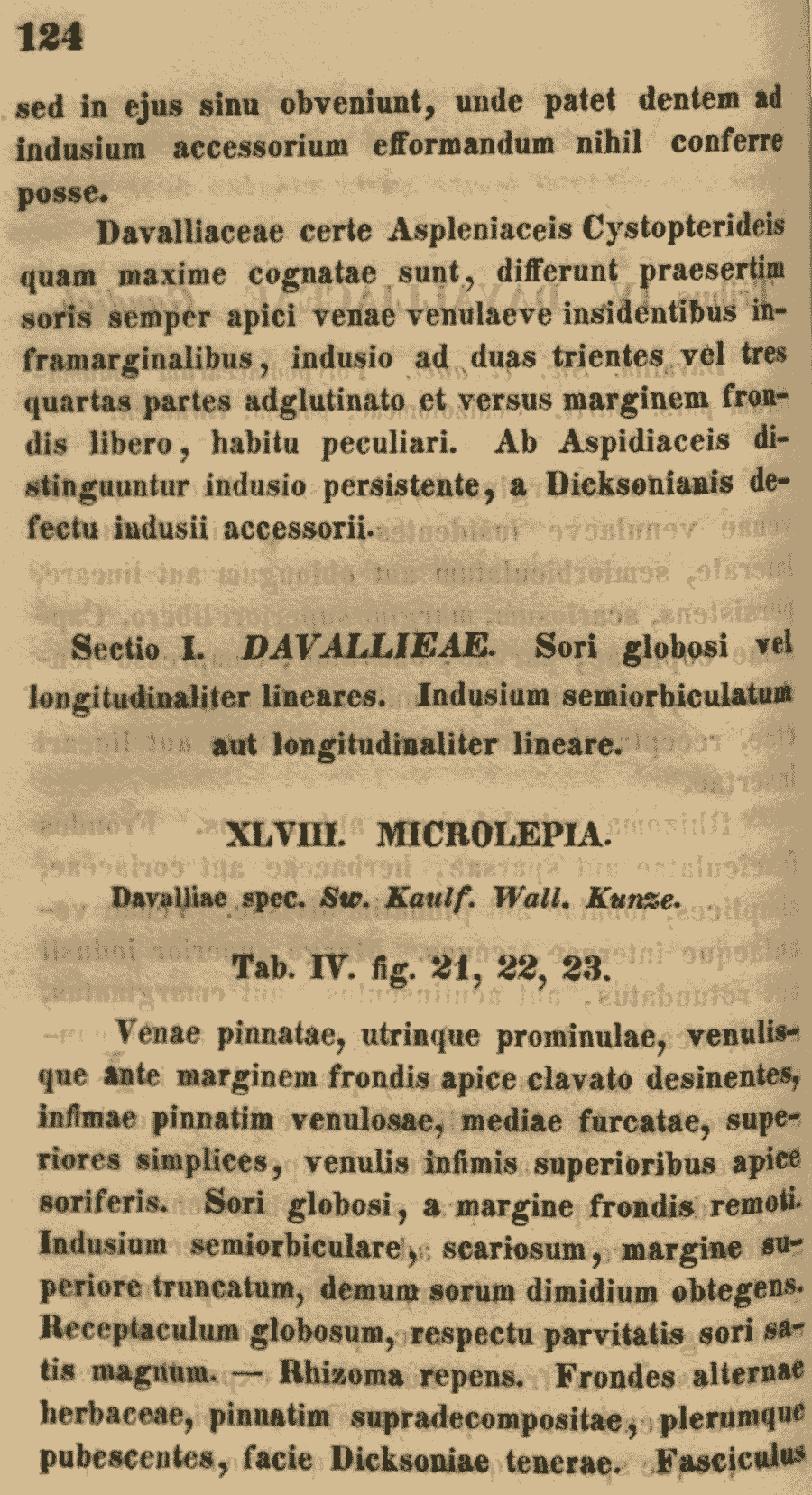 124

sed in ejus sinu obveniunt, unde patet dentem ad indusium accessorium efformandum nihil conferre posse.

Davalliaceae certe Aspleniaceis Cystopterideis quam maxime cognatae sunt, differunt praesertim soris semper apici venae venulaeve insidentibus inframarginalibus, indusio ad duas trientes vel tres quartas partes adglutinato et versus marginem frondis libero, habitu peculiari. Ab Aspidiaceis distinguuntur indusio persistente, a Dicksonianis defectu indusii accessorii.

Sectio I. DAVALLIEAE. Sori globosi vel longitudinaliter lineares. Indusium semiorbiculatum aut longitudinaliter lineare.

XLVIII. MICROLEPIA.

Davalliae spec. Sw. Kaulf. Wall. Kunze.

Tab. IV. fig. 21, 22, 23.

Venae pinnatae, utrinque prominulae, venulisque ante marginem frondis apice clavato desinentes, infimae pinnatim venulosae, mediae furcatae, superiores simplices, venulis infimis superioribus apice soriferis. Sori globosi, a margine frondis remoti. Indusium semiorbiculare, scariosum, margine superiore truncatum, demum sorum dimidium obtegens. Receptaculum globosum, respectu parvitatis sori satis magnum. — Rhizoma repens. Frondes alternae herbaceae, pinnatim supradecompositae, plerumque pubescentes, facie Dicksoniae tenerae. Fasciculus